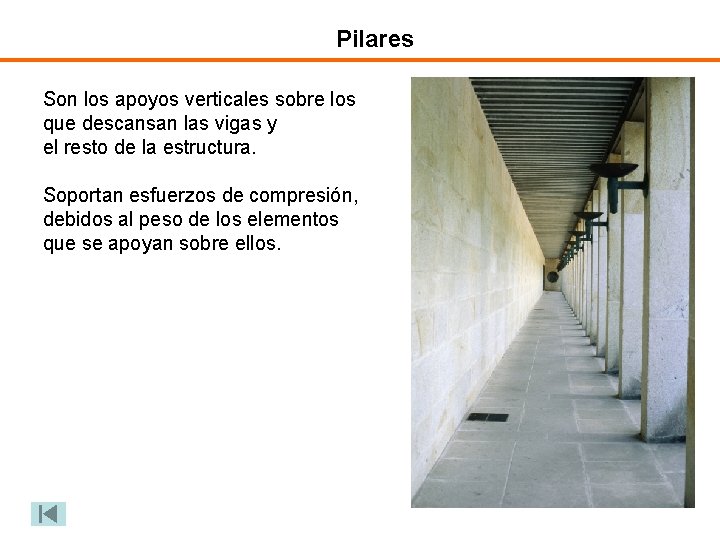 Pilares

Son los apoyos verticales sobre los que descansan las vigas y el resto de la estructura.

Soportan esfuerzos de compresión, debidos al peso de los elementos que se apoyan sobre ellos.